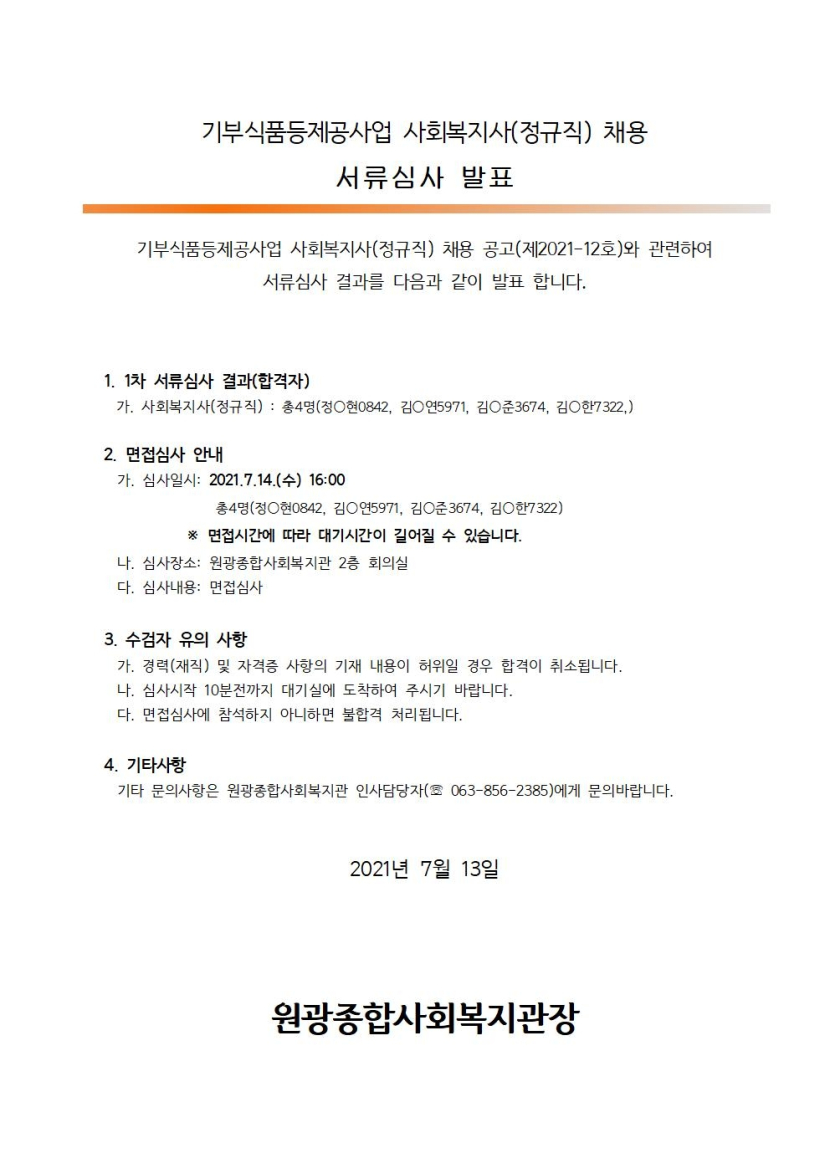 기부식품등제공사업 사회복지사(정규직) 채용
서류심사 발표

기부식품등제공사업 사회복지사(정규직) 채용 공고(제2021-12호)와 관련하여 서류심사 결과를 다음과 같이 발표 합니다.

1. 1차 서류심사 결과(합격자)
가. 사회복지사(정규직) : 총4명(정○현0842, 김○연5971, 김○준3674, 김○한7322,)

2. 면접심사 안내
가. 심사일시: 2021.7.14.(수) 16:00
총4명(정○현0842, 김○연5971, 김○준3674, 김○한7322)
※ 면접시간에 따라 대기시간이 길어질 수 있습니다.
나. 심사장소: 원광종합사회복지관 2층 회의실
다. 심사내용: 면접심사

3. 수검자 유의 사항
가. 경력(재직) 및 자격증 사항의 기재 내용이 허위일 경우 합격이 취소됩니다.
나. 심사시작 10분전까지 대기실에 도착하여 주시기 바랍니다.
다. 면접심사에 참석하지 아니하면 불합격 처리됩니다.

4. 기타사항
기타 문의사항은 원광종합사회복지관 인사담당자(☏ 063-856-2385)에게 문의바랍니다.

2021년 7월 13일

원광종합사회복지관장